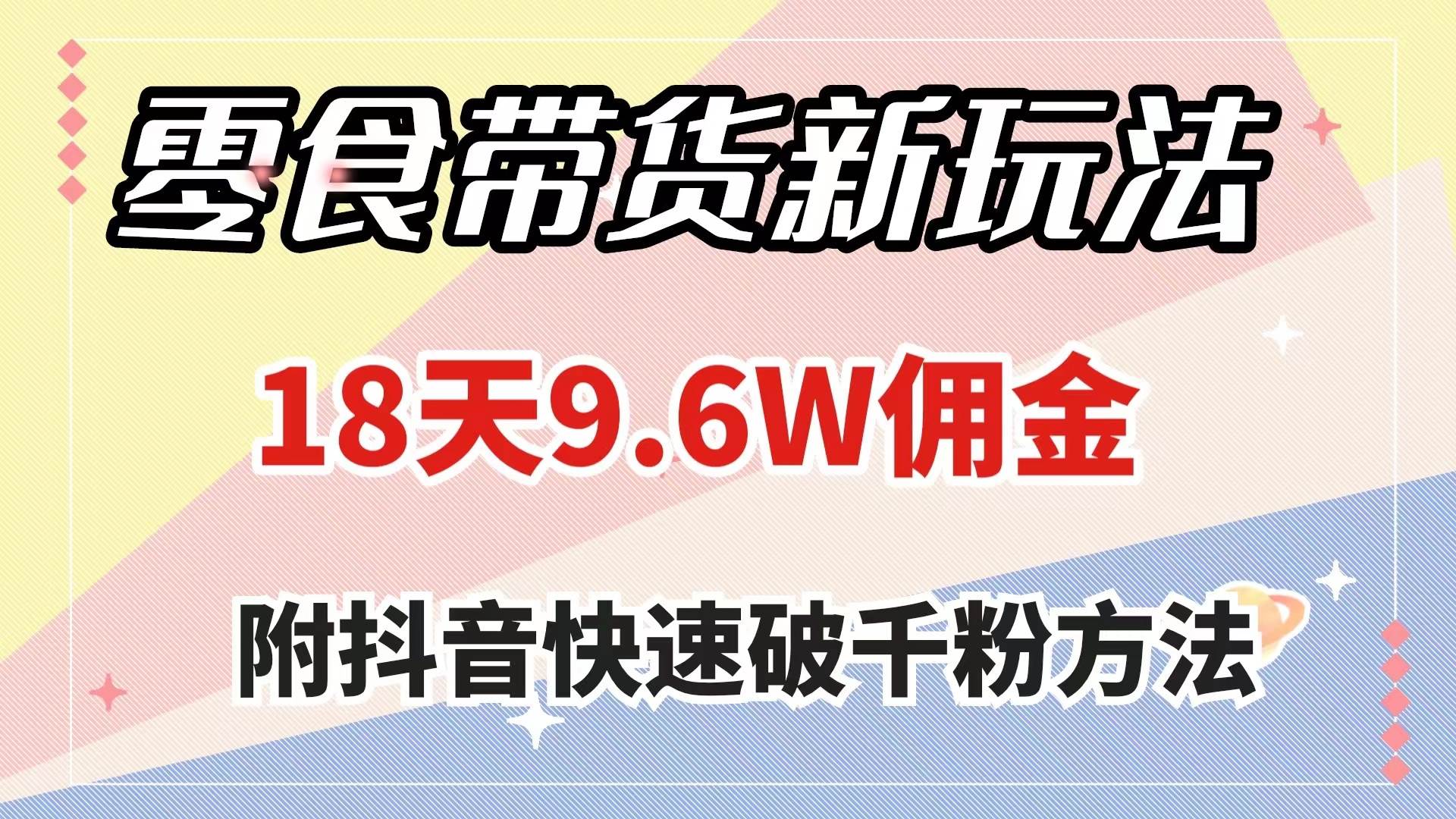 零食带货新玩法

18天9.6W佣金

附抖音快速破千粉方法